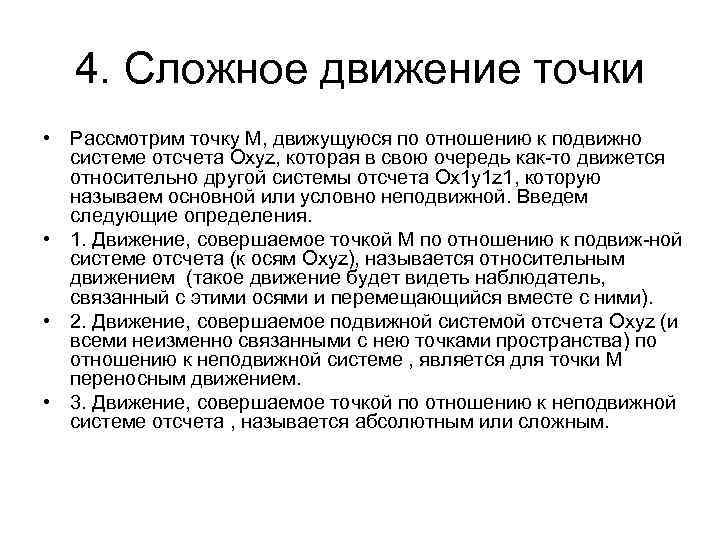 4. Сложное движение точки

• Рассмотрим точку М, движущуюся по отношению к подвижно системе отсчета Oxyz, которая в свою очередь как-то движется относительно другой системы отсчета Ox1y1z1, которую называем основной или условно неподвижной. Введем следующие определения.

• 1. Движение, совершаемое точкой М по отношению к подвиж-ной системе отсчета (к осям Oxyz), называется относительным движением (такое движение будет видеть наблюдатель, связанный с этими осями и перемещающийся вместе с ними).

• 2. Движение, совершаемое подвижной системой отсчета Oxyz (и всеми неизменно связанными с нею точками пространства) по отношению к неподвижной системе , является для точки М переносным движением.

• 3. Движение, совершаемое точкой по отношению к неподвижной системе отсчета , называется абсолютным или сложным.